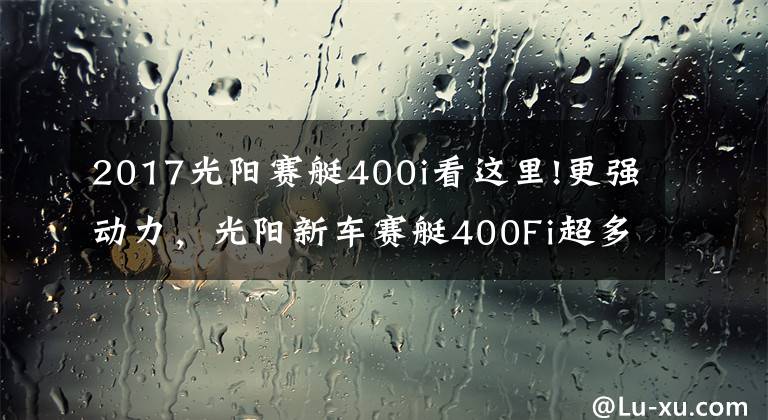 2017光阳赛艇400i看这里!更强动力，光阳新车赛艇400Fi超多

@Lu-xu.com